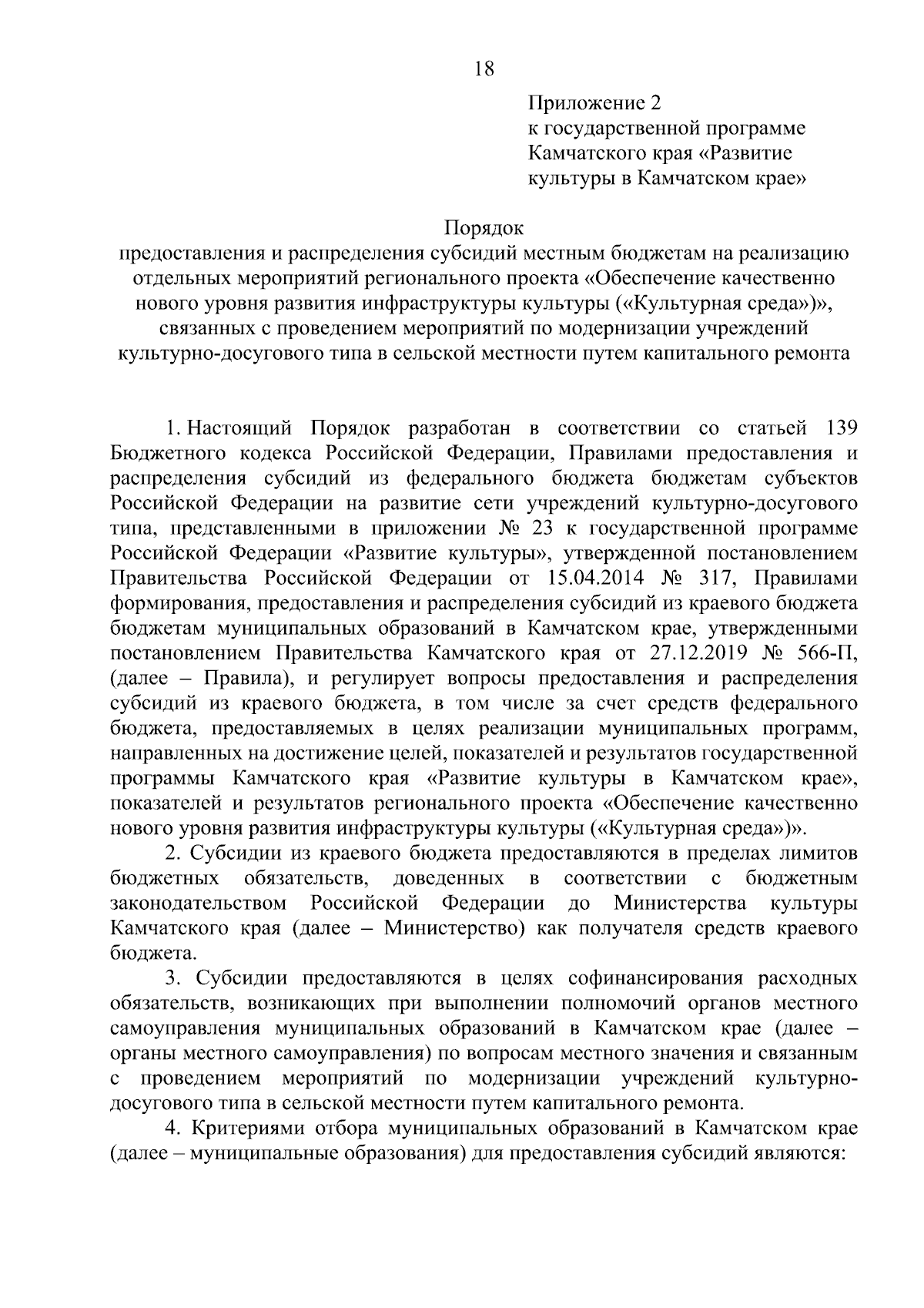 18

Приложение 2
к государственной программе
Камчатского края «Развитие
культуры в Камчатском крае»

Порядок
предоставления и распределения субсидий местным бюджетам на реализацию отдельных мероприятий регионального проекта «Обеспечение качественно нового уровня развития инфраструктуры культуры («Культурная среда»)», связанных с проведением мероприятий по модернизации учреждений культурно-досугового типа в сельской местности путем капитального ремонта

1. Настоящий Порядок разработан в соответствии со статьей 139 Бюджетного кодекса Российской Федерации, Правилами предоставления и распределения субсидий из федерального бюджета бюджетам субъектов Российской Федерации на развитие сети учреждений культурно-досугового типа, представленными в приложении № 23 к государственной программе Российской Федерации «Развитие культуры», утвержденной постановлением Правительства Российской Федерации от 15.04.2014 № 317, Правилами формирования, предоставления и распределения субсидий из краевого бюджета бюджетам муниципальных образований в Камчатском крае, утвержденными постановлением Правительства Камчатского края от 27.12.2019 № 566-П, (далее – Правила), и регулирует вопросы предоставления и распределения субсидий из краевого бюджета, в том числе за счет средств федерального бюджета, предоставляемых в целях реализации муниципальных программ, направленных на достижение целей, показателей и результатов государственной программы Камчатского края «Развитие культуры в Камчатском крае», показателей и результатов регионального проекта «Обеспечение качественно нового уровня развития инфраструктуры культуры («Культурная среда»)».

2. Субсидии из краевого бюджета предоставляются в пределах лимитов бюджетных обязательств, доведенных в соответствии с бюджетным законодательством Российской Федерации до Министерства культуры Камчатского края (далее – Министерство) как получателя средств краевого бюджета.

3. Субсидии предоставляются в целях софинансирования расходных обязательств, возникающих при выполнении полномочий органов местного самоуправления муниципальных образований в Камчатском крае (далее – органы местного самоуправления) по вопросам местного значения и связанным с проведением мероприятий по модернизации учреждений культурно-досугового типа в сельской местности путем капитального ремонта.

4. Критериями отбора муниципальных образований в Камчатском крае (далее – муниципальные образования) для предоставления субсидий являются: